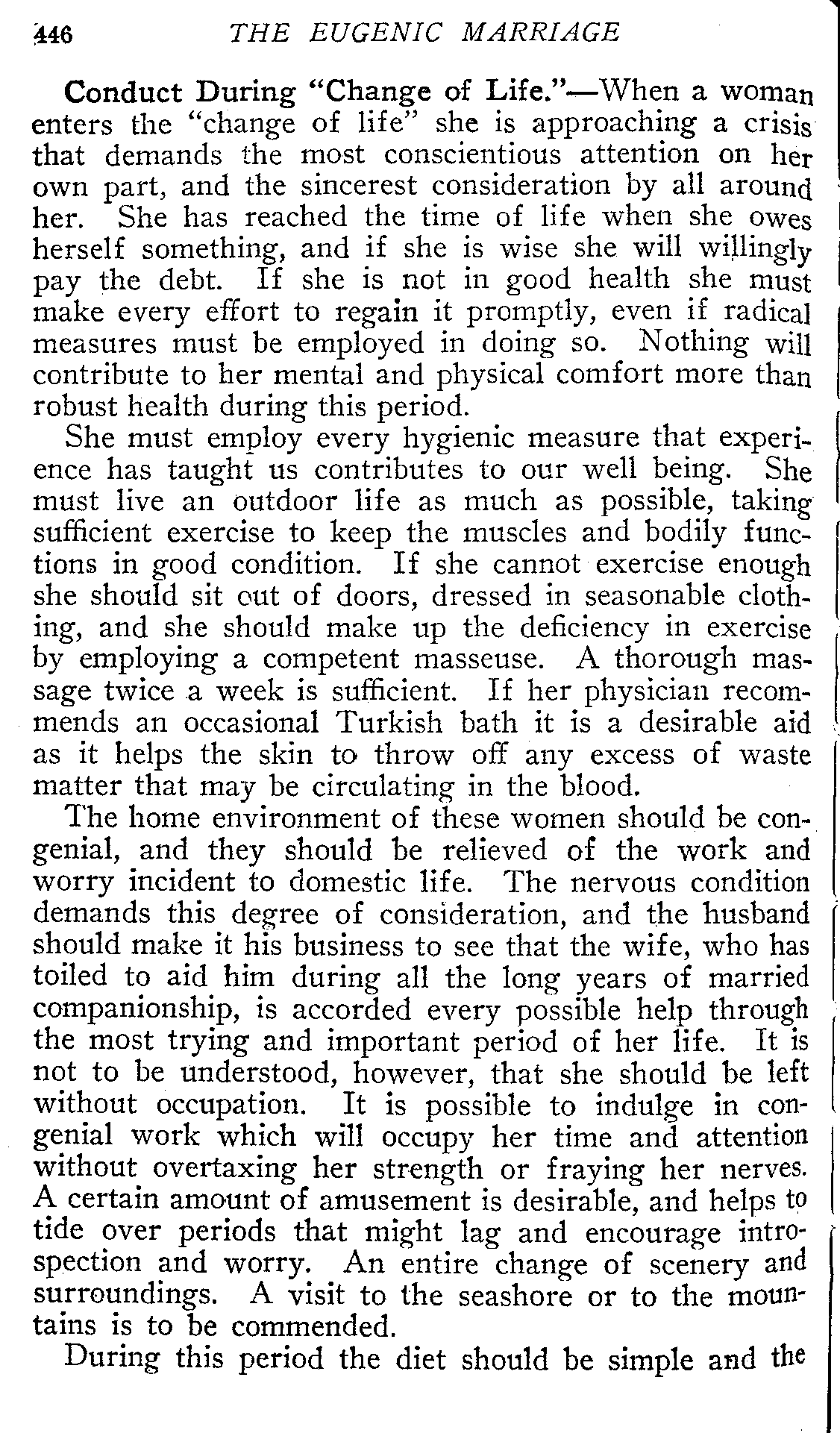 446 THE EUGENIC MARRIAGE

Conduct During "Change of Life."—When a woman enters the "change of life" she is approaching a crisis that demands the most conscientious attention on her own part, and the sincerest consideration by all around her. She has reached the time of life when she owes herself something, and if she is wise she will willingly pay the debt. If she is not in good health she must make every effort to regain it promptly, even if radical measures must be employed in doing so. Nothing will contribute to her mental and physical comfort more than robust health during this period.

She must employ every hygienic measure that experience has taught us contributes to our well being. She must live an outdoor life as much as possible, taking sufficient exercise to keep the muscles and bodily functions in good condition. If she cannot exercise enough she should sit out of doors, dressed in seasonable clothing, and she should make up the deficiency in exercise by employing a competent masseuse. A thorough massage twice a week is sufficient. If her physician recommends an occasional Turkish bath it is a desirable aid as it helps the skin to throw off any excess of waste matter that may be circulating in the blood.

The home environment of these women should be congenial, and they should be relieved of the work and worry incident to domestic life. The nervous condition demands this degree of consideration, and the husband should make it his business to see that the wife, who has toiled to aid him during all the long years of married companionship, is accorded every possible help through the most trying and important period of her life. It is not to be understood, however, that she should be left without occupation. It is possible to indulge in congenial work which will occupy her time and attention without overtaxing her strength or fraying her nerves. A certain amount of amusement is desirable, and helps to tide over periods that might lag and encourage introspection and worry. An entire change of scenery and surroundings. A visit to the seashore or to the mountains is to be commended.

During this period the diet should be simple and the